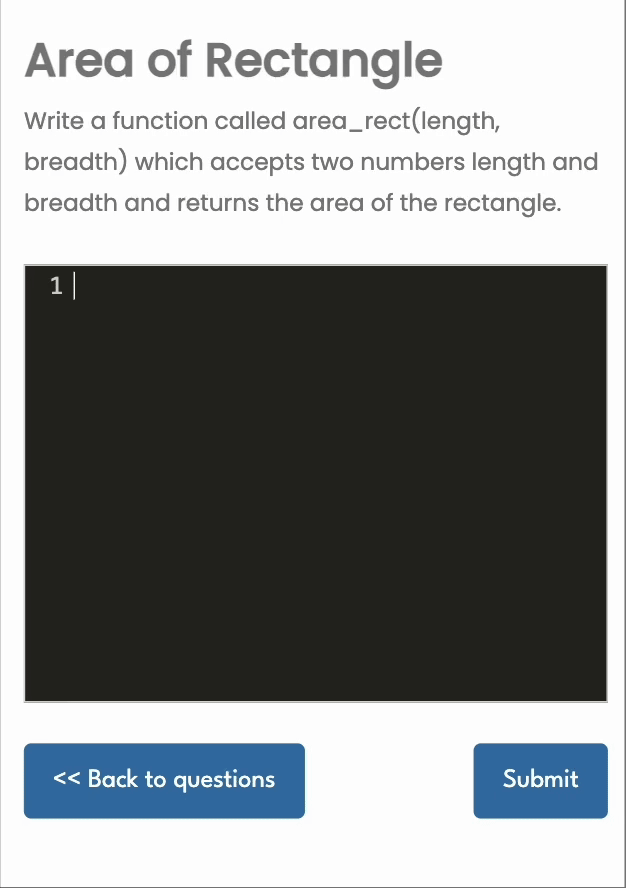 Area of Rectangle

Write a function called area_rect(length, breadth) which accepts two numbers length and breadth and returns the area of the rectangle.

1

<< Back to questions

Submit